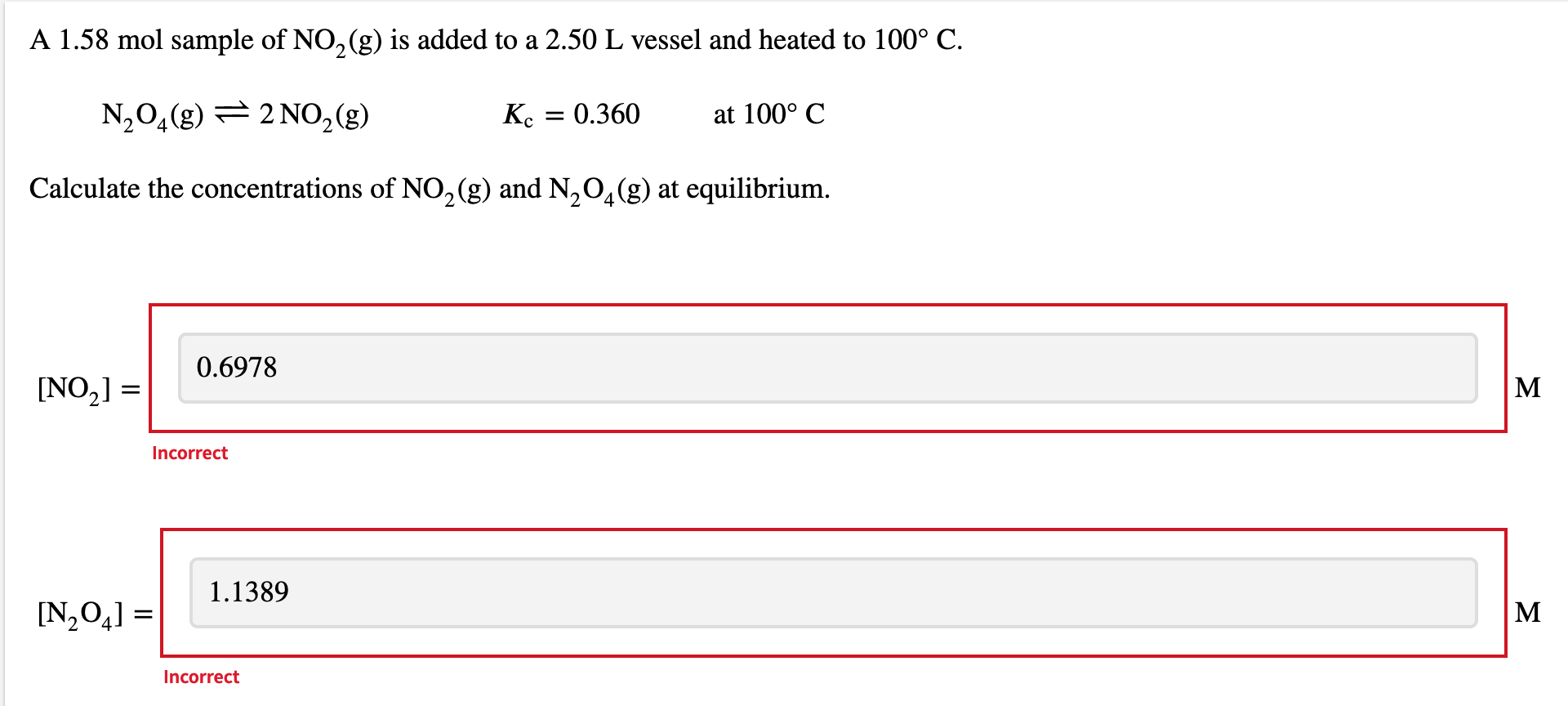 A 1.58 mol sample of $NO_2(g)$ is added to a 2.50 L vessel and heated to 100° C.

$N_2O_4(g) \rightleftharpoons 2\,NO_2(g)$ $K_c = 0.360$ at 100° C

Calculate the concentrations of $NO_2(g)$ and $N_2O_4(g)$ at equilibrium.

$[NO_2] =$ 0.6978 M

Incorrect

$[N_2O_4] =$ 1.1389 M

Incorrect